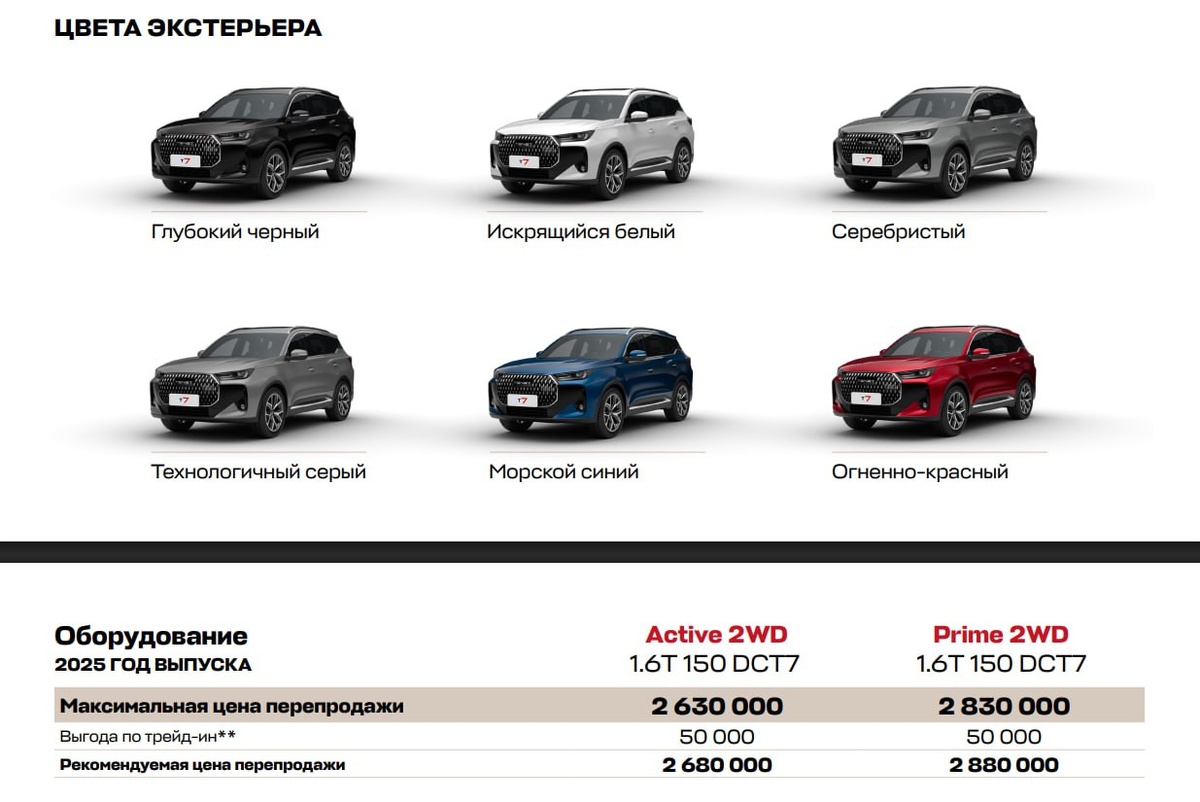 ЦВЕТА ЭКСТЕРЬЕРА

Глубокий черный

Искрящийся белый

Серебристый

Технологичный серый

Морской синий

Огненно-красный

| Оборудование 2025 ГОД ВЫПУСКА | Active 2WD 1.6T 150 DCT7 | Prime 2WD 1.6T 150 DCT7 |
|---|---|---|
| Максимальная цена перепродажи | 2 630 000 | 2 830 000 |
| Выгода по трейд-ин** | 50 000 | 50 000 |
| Рекомендуемая цена перепродажи | 2 680 000 | 2 880 000 |